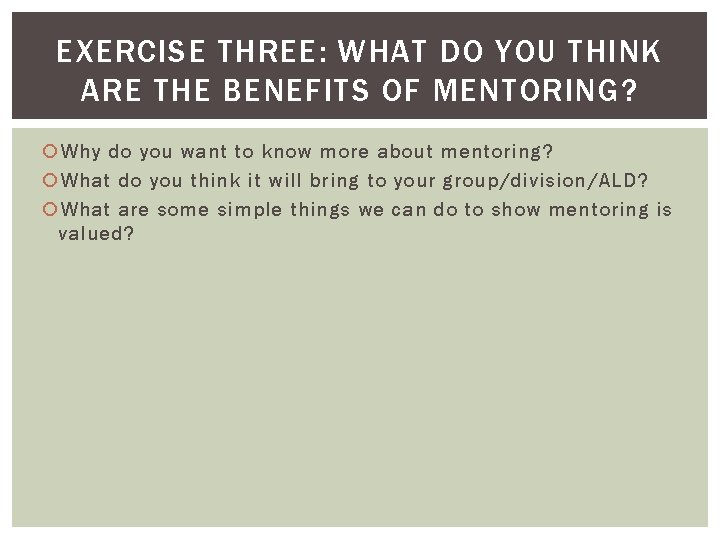 EXERCISE THREE: WHAT DO YOU THINK ARE THE BENEFITS OF MENTORING?

• Why do you want to know more about mentoring?
• What do you think it will bring to your group/division/ALD?
• What are some simple things we can do to show mentoring is valued?